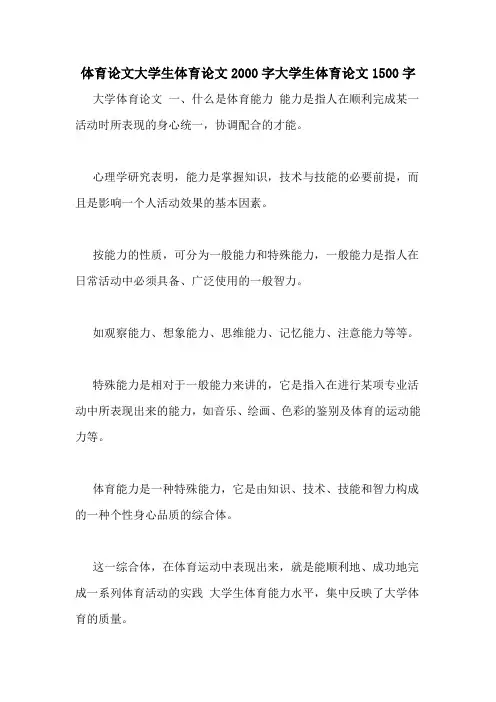 体育论文大学生体育论文 2000 字大学生体育论文 1500 字

大学体育论文 一、什么是体育能力 能力是指人在顺利完成某一活动时所表现的身心统一，协调配合的才能。

心理学研究表明，能力是掌握知识，技术与技能的必要前提，而且是影响一个人活动效果的基本因素。

按能力的性质，可分为一般能力和特殊能力，一般能力是指人在日常活动中必须具备、广泛使用的一般智力。

如观察能力、想象能力、思维能力、记忆能力、注意能力等等。

特殊能力是相对于一般能力来讲的，它是指入在进行某项专业活动中所表现出来的能力，如音乐、绘画、色彩的鉴别及体育的运动能力等。

体育能力是一种特殊能力，它是由知识、技术、技能和智力构成的一种个性身心品质的综合体。

这一综合体，在体育运动中表现出来，就是能顺利地、成功地完成一系列体育活动的实践 大学生体育能力水平，集中反映了大学体育的质量。